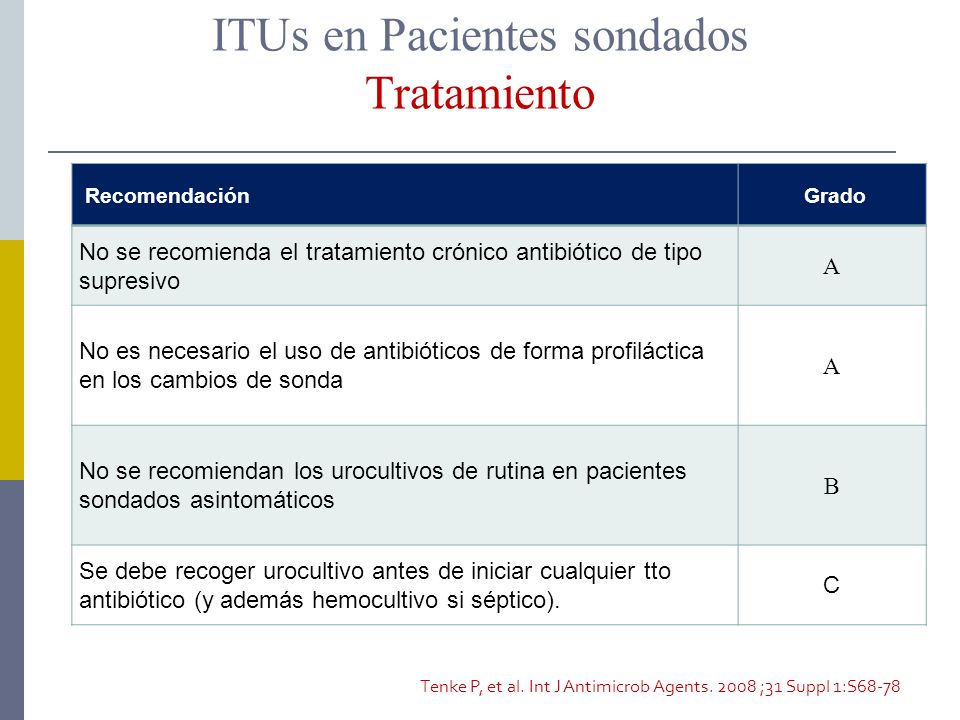 ITUs en Pacientes sondados
Tratamiento

| Recomendación | Grado |
|---|---|
| No se recomienda el tratamiento crónico antibiótico de tipo supresivo | A |
| No es necesario el uso de antibióticos de forma profiláctica en los cambios de sonda | A |
| No se recomiendan los urocultivos de rutina en pacientes sondados asintomáticos | B |
| Se debe recoger urocultivo antes de iniciar cualquier tto antibiótico (y además hemocultivo si séptico). | C |

Tenke P, et al. Int J Antimicrob Agents. 2008 ;31 Suppl 1:S68-78